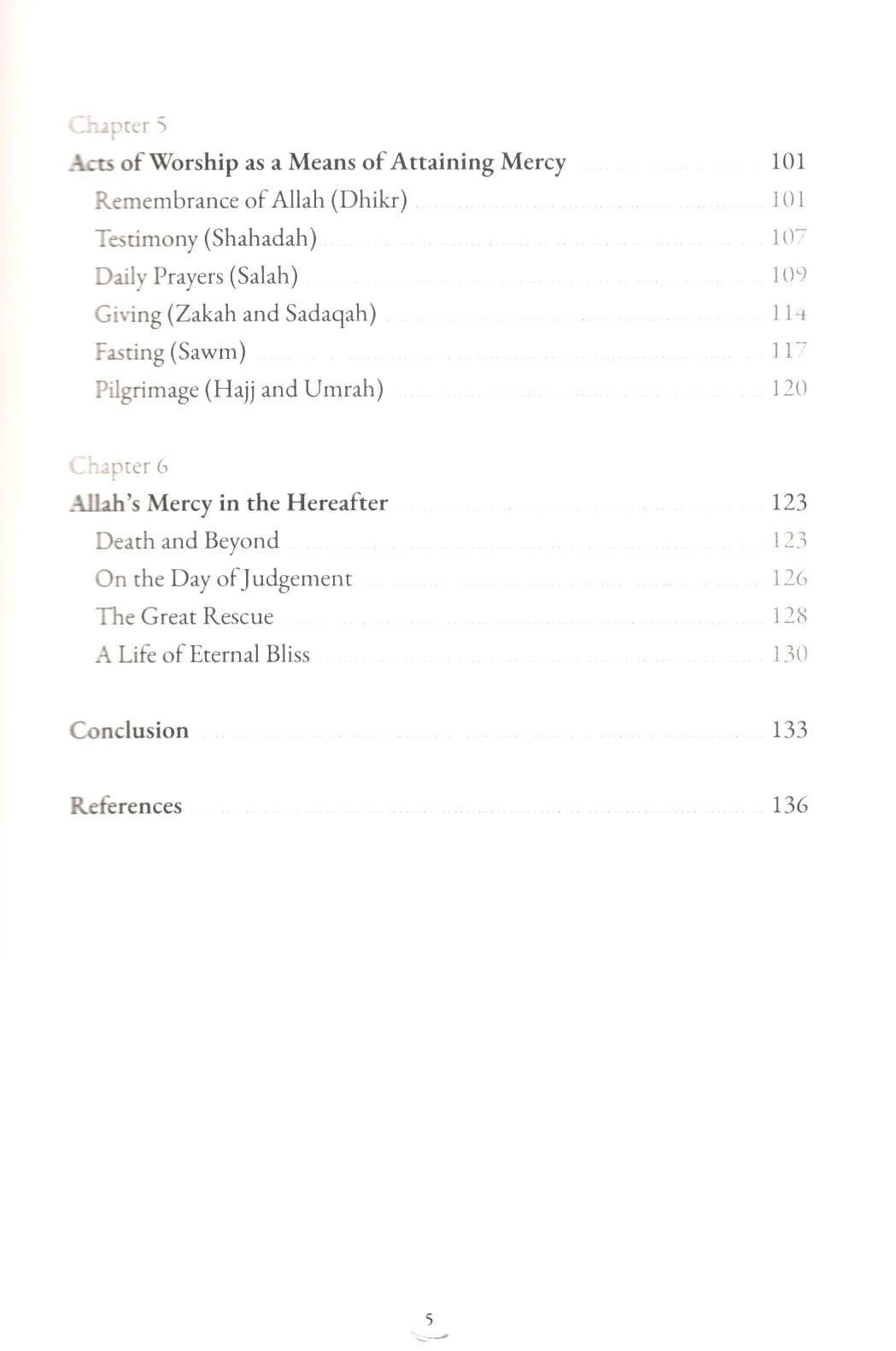 Chapter 5
Acts of Worship as a Means of Attaining Mercy 101
Remembrance of Allah (Dhikr) 101
Testimony (Shahadah) 107
Daily Prayers (Salah) 109
Giving (Zakah and Sadaqah) 114
Fasting (Sawm) 117
Pilgrimage (Hajj and Umrah) 120

Chapter 6
Allah's Mercy in the Hereafter 123
Death and Beyond 123
On the Day of Judgement 126
The Great Rescue 128
A Life of Eternal Bliss 130

Conclusion 133

References 136

5